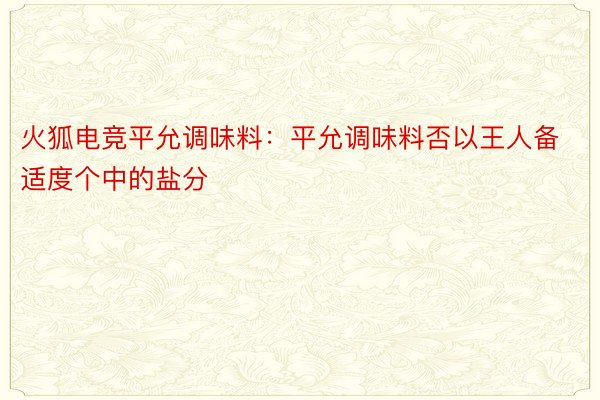 火狐电竞平允调味料：平允调味料否以王人备适度个中的盐分